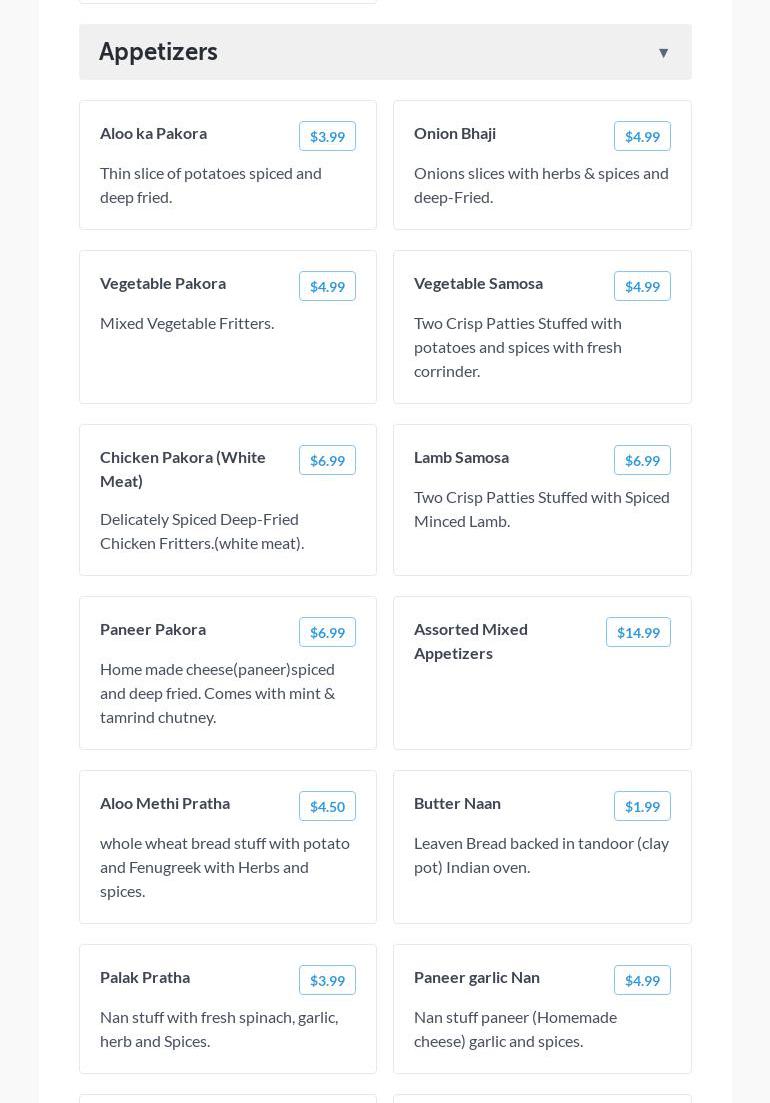 Appetizers ▼

Aloo ka Pakora $3.99

Thin slice of potatoes spiced and deep fried.

Onion Bhaji $4.99

Onions slices with herbs & spices and deep-Fried.

Vegetable Pakora $4.99

Mixed Vegetable Fritters.

Vegetable Samosa $4.99

Two Crisp Patties Stuffed with potatoes and spices with fresh corrinder.

Chicken Pakora (White Meat) $6.99

Delicately Spiced Deep-Fried Chicken Fritters.(white meat).

Lamb Samosa $6.99

Two Crisp Patties Stuffed with Spiced Minced Lamb.

Paneer Pakora $6.99

Home made cheese(paneer)spiced and deep fried. Comes with mint & tamrind chutney.

Assorted Mixed Appetizers $14.99

Aloo Methi Pratha $4.50

whole wheat bread stuff with potato and Fenugreek with Herbs and spices.

Butter Naan $1.99

Leaven Bread backed in tandoor (clay pot) Indian oven.

Palak Pratha $3.99

Nan stuff with fresh spinach, garlic, herb and Spices.

Paneer garlic Nan $4.99

Nan stuff paneer (Homemade cheese) garlic and spices.